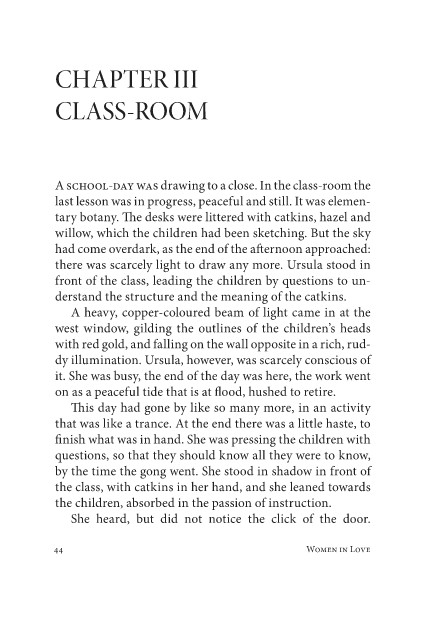 CHAPTER III
CLASS-ROOM

A SCHOOL-DAY WAS drawing to a close. In the class-room the last lesson was in progress, peaceful and still. It was elementary botany. The desks were littered with catkins, hazel and willow, which the children had been sketching. But the sky had come overdark, as the end of the afternoon approached: there was scarcely light to draw any more. Ursula stood in front of the class, leading the children by questions to understand the structure and the meaning of the catkins.

A heavy, copper-coloured beam of light came in at the west window, gilding the outlines of the children's heads with red gold, and falling on the wall opposite in a rich, ruddy illumination. Ursula, however, was scarcely conscious of it. She was busy, the end of the day was here, the work went on as a peaceful tide that is at flood, hushed to retire.

This day had gone by like so many more, in an activity that was like a trance. At the end there was a little haste, to finish what was in hand. She was pressing the children with questions, so that they should know all they were to know, by the time the gong went. She stood in shadow in front of the class, with catkins in her hand, and she leaned towards the children, absorbed in the passion of instruction.

She heard, but did not notice the click of the door.

44 WOMEN IN LOVE